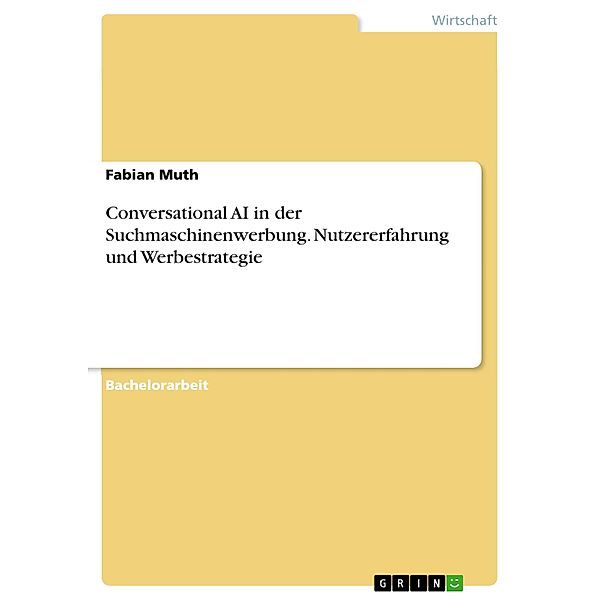 Wirtschaft

Fabian Muth

Conversational AI in der Suchmaschinenwerbung. Nutzererfahrung und Werbestrategie

Bachelorarbeit

GRIN